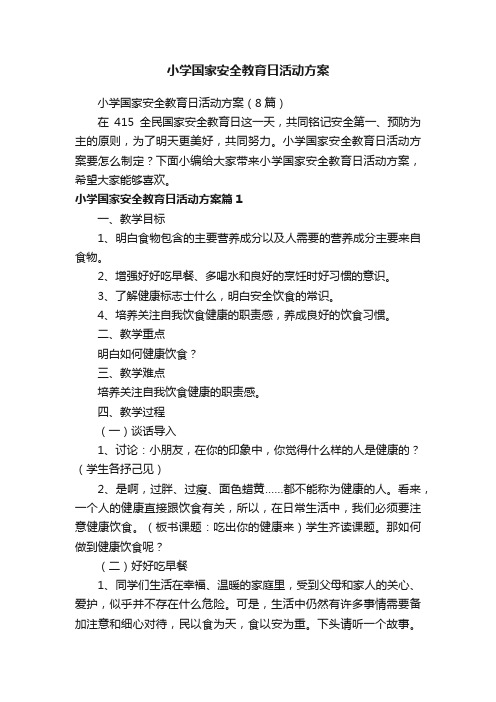 小学国家安全教育日活动方案

小学国家安全教育日活动方案（8篇）

在 415 全民国家安全教育日这一天，共同铭记安全第一、预防为主的原则，为了明天更美好，共同努力。小学国家安全教育日活动方案要怎么制定？下面小编给大家带来小学国家安全教育日活动方案，希望大家能够喜欢。

小学国家安全教育日活动方案篇1

一、教学目标

1、明白食物包含的主要营养成分以及人需要的营养成分主要来自食物。

2、增强好好吃早餐、多喝水和良好的烹饪时好习惯的意识。

3、了解健康标志士什么，明白安全饮食的常识。

4、培养关注自我饮食健康的职责感，养成良好的饮食习惯。

二、教学重点

明白如何健康饮食？

三、教学难点

培养关注自我饮食健康的职责感。

四、教学过程

（一）谈话导入

1、讨论：小朋友，在你的印象中，你觉得什么样的人是健康的？（学生各抒己见）

2、是啊，过胖、过瘦、面色蜡黄……都不能称为健康的人。看来，一个人的健康直接跟饮食有关，所以，在日常生活中，我们必须要注意健康饮食。（板书课题：吃出你的健康来）学生齐读课题。那如何做到健康饮食呢？

（二）好好吃早餐

1、同学们生活在幸福、温暖的家庭里，受到父母和家人的关心、爱护，似乎并不存在什么危险。可是，生活中仍然有许多事情需要备加注意和细心对待，民以食为天，食以安为重。下头请听一个故事。